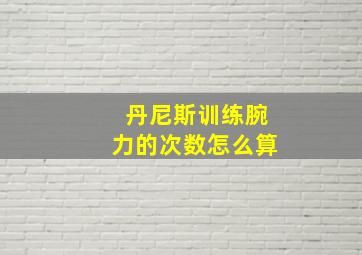 丹尼斯训练腕力的次数怎么算